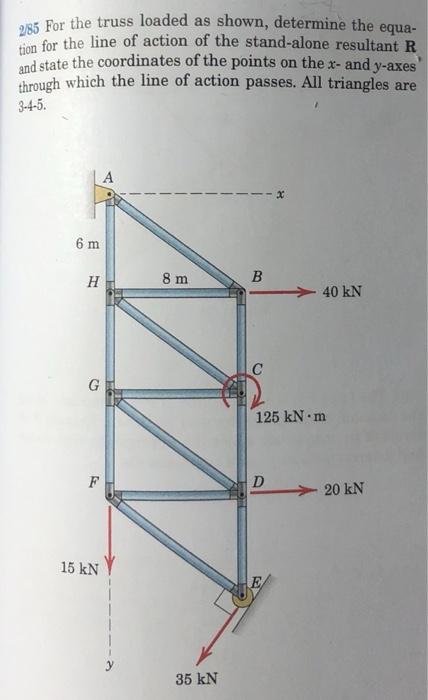 2/85 For the truss loaded as shown, determine the equation for the line of action of the stand-alone resultant **R** and state the coordinates of the points on the $x$- and $y$-axes through which the line of action passes. All triangles are 3-4-5.

A

$x$

6 m

H

8 m

B

40 kN

C

G

125 kN·m

F

D

20 kN

15 kN

E

$y$

35 kN